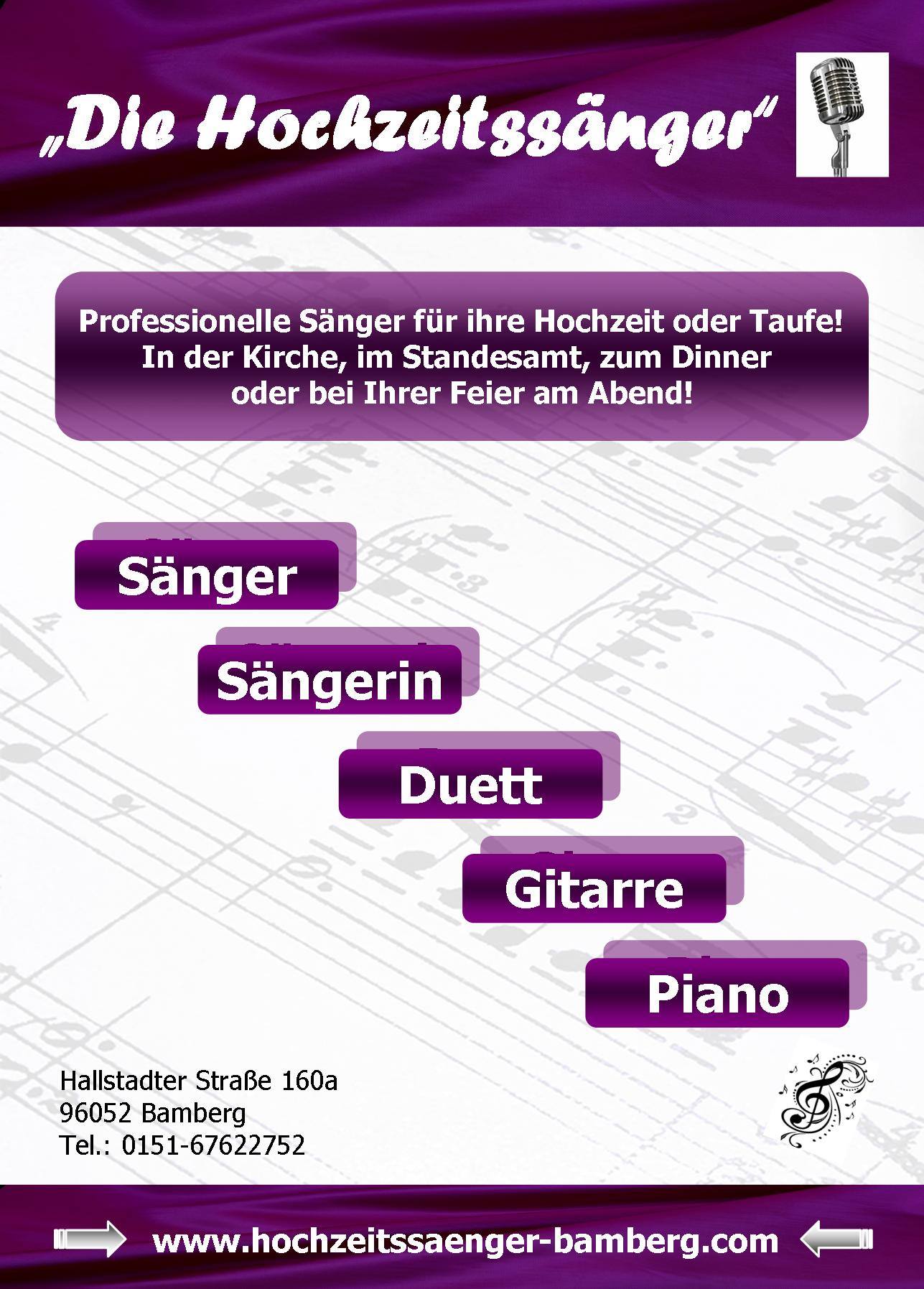 „Die Hochzeitssänger“

Professionelle Sänger für ihre Hochzeit oder Taufe!
In der Kirche, im Standesamt, zum Dinner
oder bei Ihrer Feier am Abend!

Sänger

Sängerin

Duett

Gitarre

Piano

Hallstadter Straße 160a
96052 Bamberg
Tel.: 0151-67622752

www.hochzeitssaenger-bamberg.com